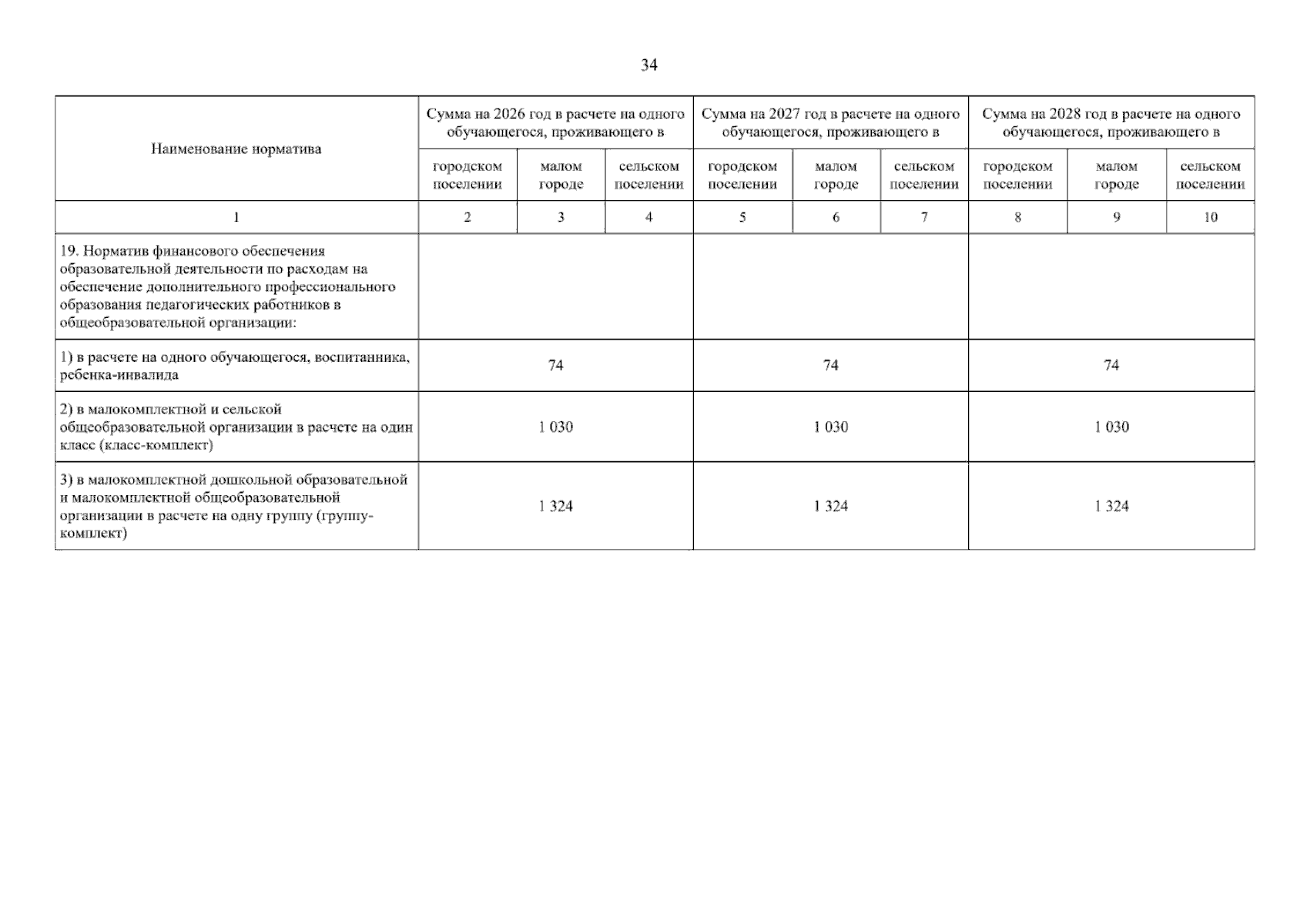 34

| Наименование норматива | Сумма на 2026 год в расчете на одного обучающегося, проживающего в | | | Сумма на 2027 год в расчете на одного обучающегося, проживающего в | | | Сумма на 2028 год в расчете на одного обучающегося, проживающего в | | |
|---|---|---|---|---|---|---|---|---|---|
| | городском поселении | малом городе | сельском поселении | городском поселении | малом городе | сельском поселении | городском поселении | малом городе | сельском поселении |
| 1 | 2 | 3 | 4 | 5 | 6 | 7 | 8 | 9 | 10 |
| 19. Норматив финансового обеспечения образовательной деятельности по расходам на обеспечение дополнительного профессионального образования педагогических работников в общеобразовательной организации: | | | | | | | | | |
| 1) в расчете на одного обучающегося, воспитанника, ребенка-инвалида | 74 | | | 74 | | | 74 | | |
| 2) в малокомплектной и сельской общеобразовательной организации в расчете на один класс (класс-комплект) | 1 030 | | | 1 030 | | | 1 030 | | |
| 3) в малокомплектной дошкольной образовательной и малокомплектной общеобразовательной организации в расчете на одну группу (группу-комплект) | 1 324 | | | 1 324 | | | 1 324 | | |